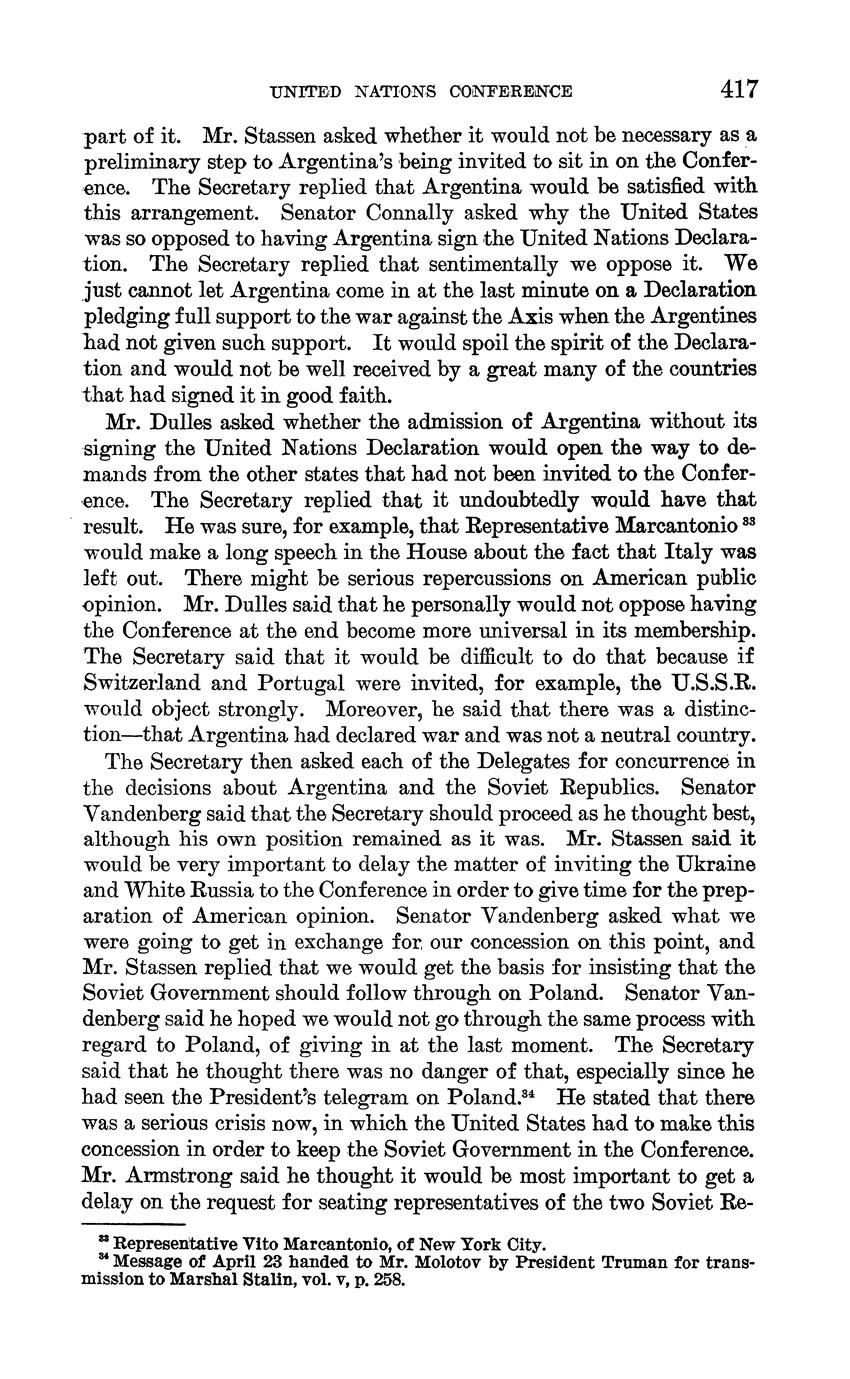 UNITED NATIONS CONFERENCE 417

part of it. Mr. Stassen asked whether it would not be necessary as a preliminary step to Argentina's being invited to sit in on the Conference. The Secretary replied that Argentina would be satisfied with this arrangement. Senator Connally asked why the United States was so opposed to having Argentina sign the United Nations Declaration. The Secretary replied that sentimentally we oppose it. We just cannot let Argentina come in at the last minute on a Declaration pledging full support to the war against the Axis when the Argentines had not given such support. It would spoil the spirit of the Declaration and would not be well received by a great many of the countries that had signed it in good faith.

Mr. Dulles asked whether the admission of Argentina without its signing the United Nations Declaration would open the way to demands from the other states that had not been invited to the Conference. The Secretary replied that it undoubtedly would have that result. He was sure, for example, that Representative Marcantonio $^{33}$ would make a long speech in the House about the fact that Italy was left out. There might be serious repercussions on American public opinion. Mr. Dulles said that he personally would not oppose having the Conference at the end become more universal in its membership. The Secretary said that it would be difficult to do that because if Switzerland and Portugal were invited, for example, the U.S.S.R. would object strongly. Moreover, he said that there was a distinction—that Argentina had declared war and was not a neutral country.

The Secretary then asked each of the Delegates for concurrence in the decisions about Argentina and the Soviet Republics. Senator Vandenberg said that the Secretary should proceed as he thought best, although his own position remained as it was. Mr. Stassen said it would be very important to delay the matter of inviting the Ukraine and White Russia to the Conference in order to give time for the preparation of American opinion. Senator Vandenberg asked what we were going to get in exchange for our concession on this point, and Mr. Stassen replied that we would get the basis for insisting that the Soviet Government should follow through on Poland. Senator Vandenberg said he hoped we would not go through the same process with regard to Poland, of giving in at the last moment. The Secretary said that he thought there was no danger of that, especially since he had seen the President's telegram on Poland.$^{34}$ He stated that there was a serious crisis now, in which the United States had to make this concession in order to keep the Soviet Government in the Conference. Mr. Armstrong said he thought it would be most important to get a delay on the request for seating representatives of the two Soviet Re-

$^{33}$ Representative Vito Marcantonio, of New York City.
$^{34}$ Message of April 23 handed to Mr. Molotov by President Truman for transmission to Marshal Stalin, vol. v, p. 258.